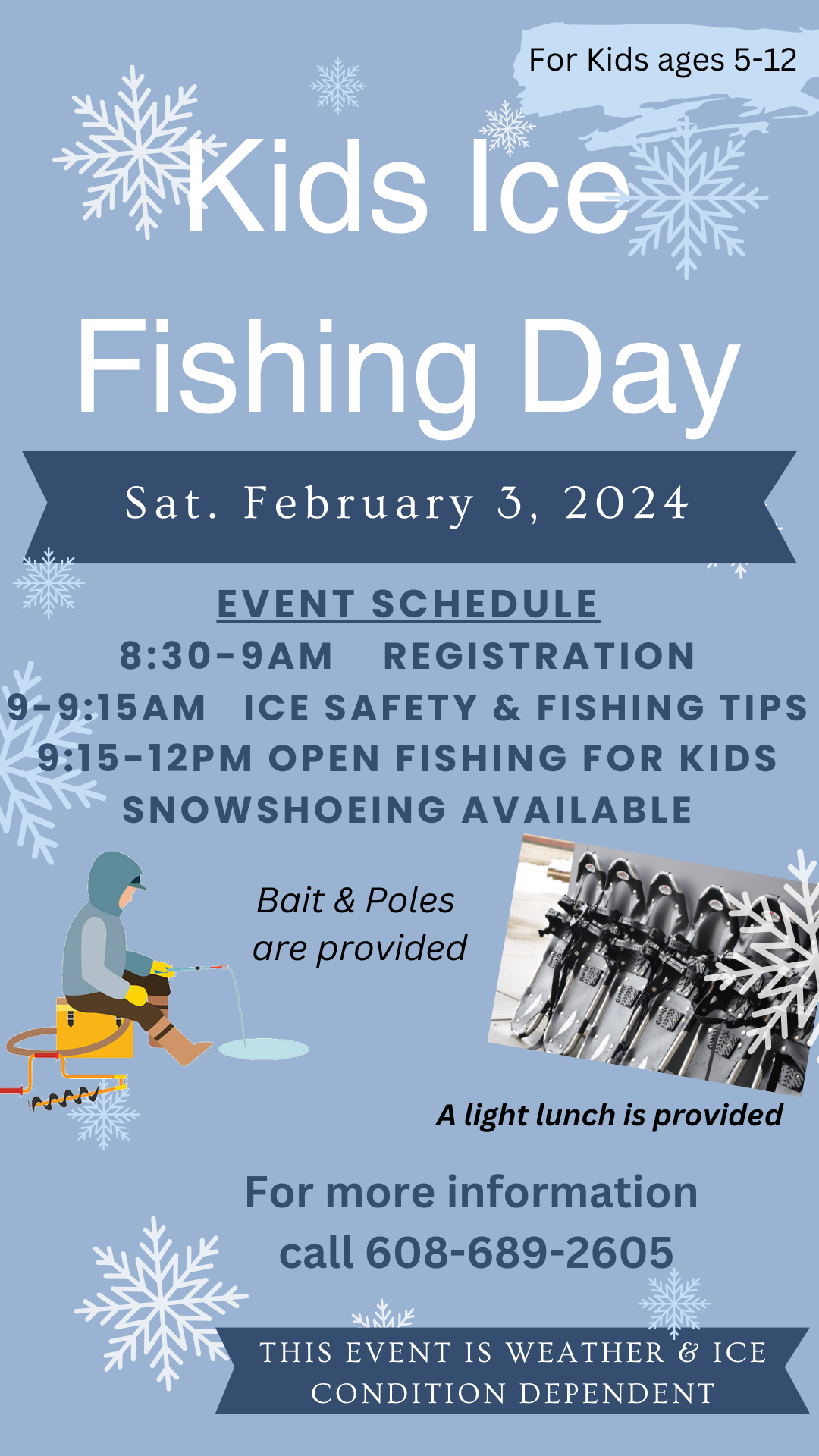 For Kids ages 5-12

Kids Ice Fishing Day

Sat. February 3, 2024

EVENT SCHEDULE
8:30-9AM REGISTRATION
9-9:15AM ICE SAFETY & FISHING TIPS
9:15-12PM OPEN FISHING FOR KIDS
SNOWSHOEING AVAILABLE

Bait & Poles are provided

A light lunch is provided

For more information call 608-689-2605

THIS EVENT IS WEATHER & ICE CONDITION DEPENDENT